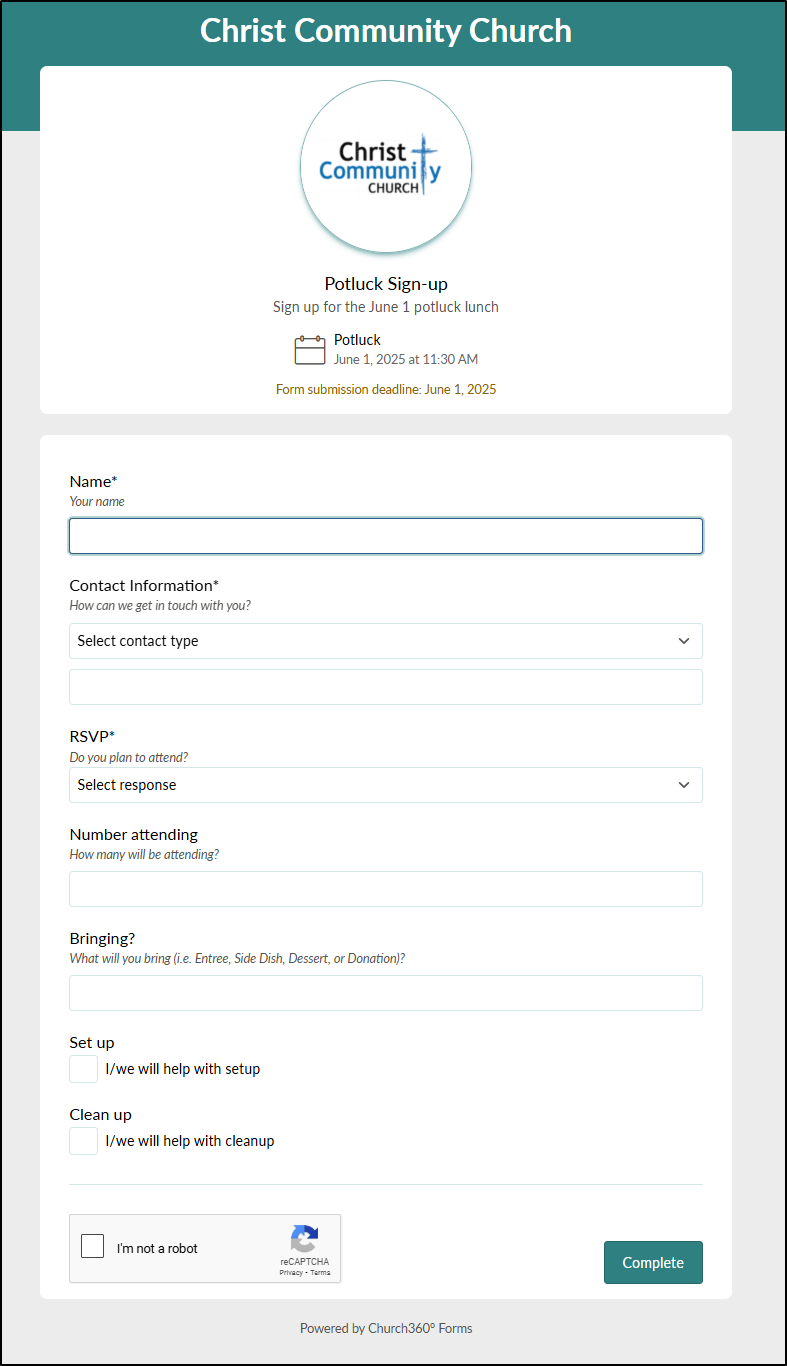 Christ Community Church

Christ Community CHURCH

Potluck Sign-up
Sign up for the June 1 potluck lunch

Potluck
June 1, 2025 at 11:30 AM

Form submission deadline: June 1, 2025

Name*
Your name

Contact Information*
How can we get in touch with you?

Select contact type

RSVP*
Do you plan to attend?

Select response

Number attending
How many will be attending?

Bringing?
What will you bring (i.e. Entree, Side Dish, Dessert, or Donation)?

Set up
I/we will help with setup

Clean up
I/we will help with cleanup

I'm not a robot
reCAPTCHA
Privacy - Terms

Complete

Powered by Church360° Forms